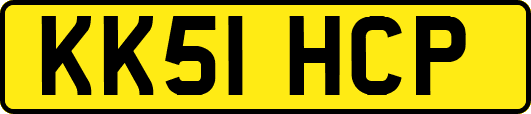 KK51 HCP